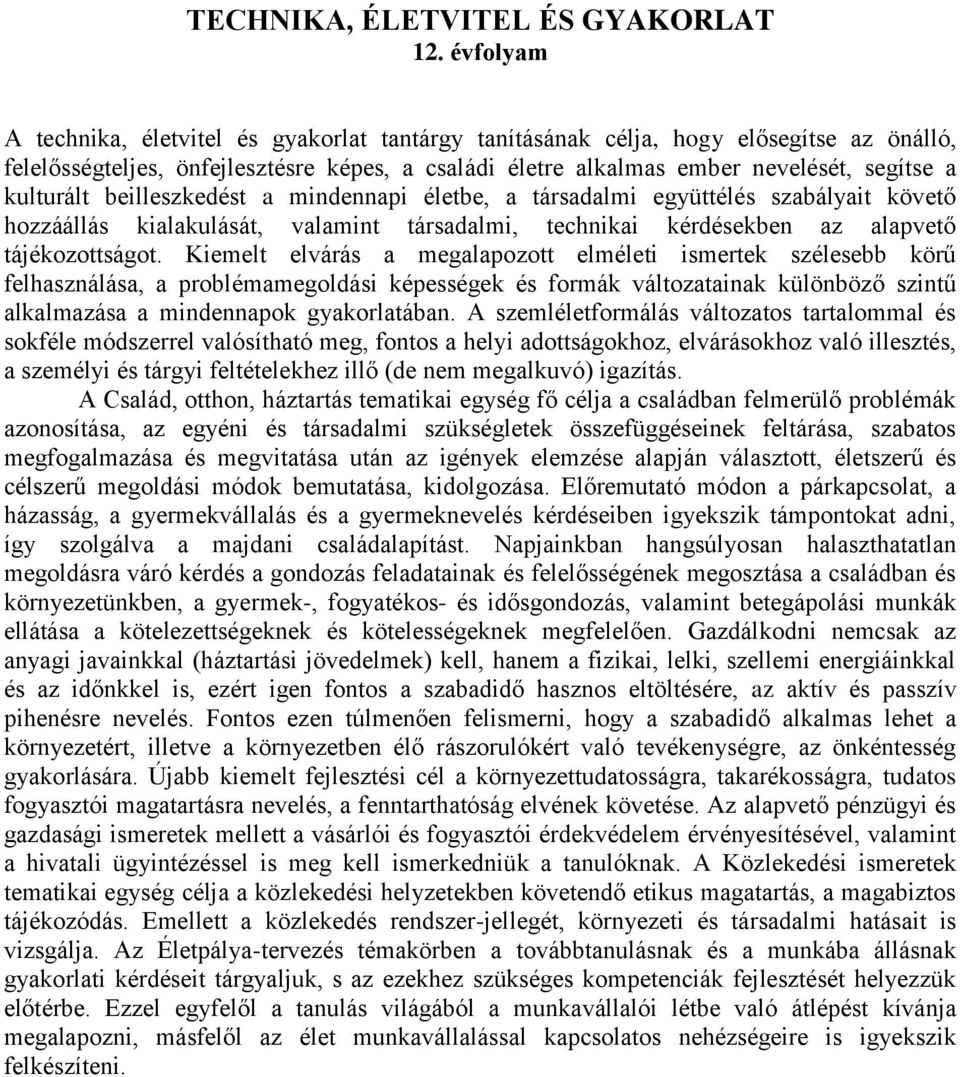 TECHNIKA, ÉLETVITEL ÉS GYAKORLAT
12. évfolyam

A technika, életvitel és gyakorlat tantárgy tanításának célja, hogy elősegítse az önálló, felelősségteljes, önfejlesztésre képes, a családi életre alkalmas ember nevelését, segítse a kulturált beilleszkedést a mindennapi életbe, a társadalmi együttélés szabályait követő hozzáállás kialakulását, valamint társadalmi, technikai kérdésekben az alapvető tájékozottságot. Kiemelt elvárás a megalapozott elméleti ismertek szélesebb körű felhasználása, a problémamegoldási képességek és formák változatainak különböző szintű alkalmazása a mindennapok gyakorlatában. A szemléletformálás változatos tartalommal és sokféle módszerrel valósítható meg, fontos a helyi adottságokhoz, elvárásokhoz való illesztés, a személyi és tárgyi feltételekhez illő (de nem megalkuvó) igazítás.

A Család, otthon, háztartás tematikai egység fő célja a családban felmerülő problémák azonosítása, az egyéni és társadalmi szükségletek összefüggéseinek feltárása, szabatos megfogalmazása és megvitatása után az igények elemzése alapján választott, életszerű és célszerű megoldási módok bemutatása, kidolgozása. Előremutató módon a párkapcsolat, a házasság, a gyermekvállalás és a gyermeknevelés kérdéseiben igyekszik támpontokat adni, így szolgálva a majdani családalapítást. Napjainkban hangsúlyosan halaszthatatlan megoldásra váró kérdés a gondozás feladatainak és felelősségének megosztása a családban és környezetünkben, a gyermek-, fogyatékos- és idősgondozás, valamint betegápolási munkák ellátása a kötelezettségeknek és kötelességeknek megfelelően. Gazdálkodni nemcsak az anyagi javainkkal (háztartási jövedelmek) kell, hanem a fizikai, lelki, szellemi energiáinkkal és az időnkkel is, ezért igen fontos a szabadidő hasznos eltöltésére, az aktív és passzív pihenésre nevelés. Fontos ezen túlmenően felismerni, hogy a szabadidő alkalmas lehet a környezetért, illetve a környezetben élő rászorulókért való tevékenységre, az önkéntesség gyakorlására. Újabb kiemelt fejlesztési cél a környezettudatosságra, takarékosságra, tudatos fogyasztói magatartásra nevelés, a fenntarthatóság elvének követése. Az alapvető pénzügyi és gazdasági ismeretek mellett a vásárlói és fogyasztói érdekvédelem érvényesítésével, valamint a hivatali ügyintézéssel is meg kell ismerkedniük a tanulóknak. A Közlekedési ismeretek tematikai egység célja a közlekedési helyzetekben követendő etikus magatartás, a magabiztos tájékozódás. Emellett a közlekedés rendszer-jellegét, környezeti és társadalmi hatásait is vizsgálja. Az Életpálya-tervezés témakörben a továbbtanulásnak és a munkába állásnak gyakorlati kérdéseit tárgyaljuk, s az ezekhez szükséges kompetenciák fejlesztését helyezzük előtérbe. Ezzel egyfelől a tanulás világából a munkavállalói létbe való átlépést kívánja megalapozni, másfelől az élet munkavállalással kapcsolatos nehézségeire is igyekszik felkészíteni.